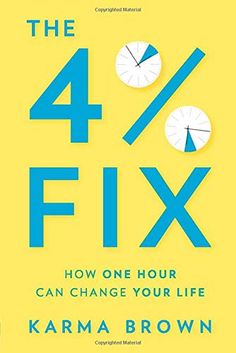 Copyrighted Material

THE 4% FIX

HOW ONE HOUR CAN CHANGE YOUR LIFE

KARMA BROWN

Copyrighted Material